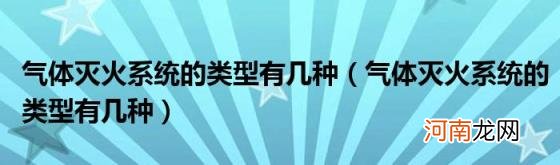 气体灭火系统的类型有几种（气体灭火系统的类型有几种）

河南龙网